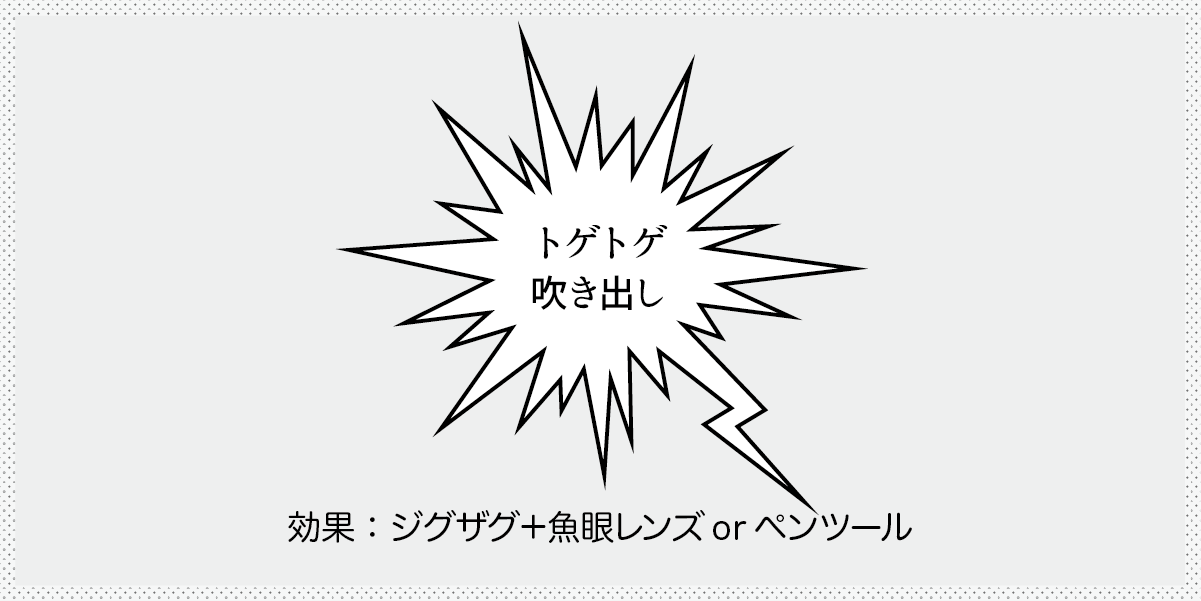 トゲトゲ
吹き出し

効果：ジグザグ＋魚眼レンズ or ペンツール